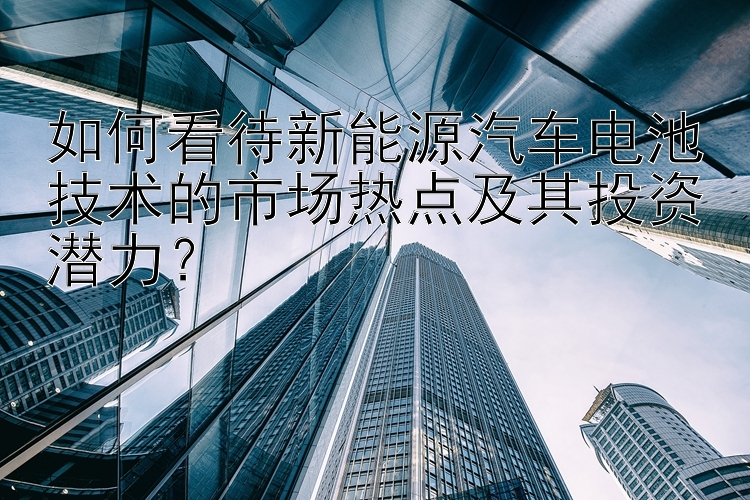 如何看待新能源汽车电池技术的市场热点及其投资潜力?